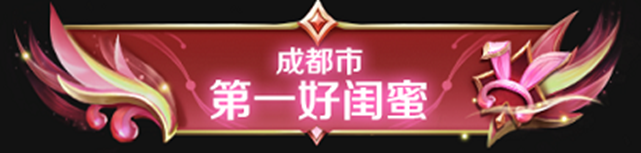 成都市
第一好闺蜜